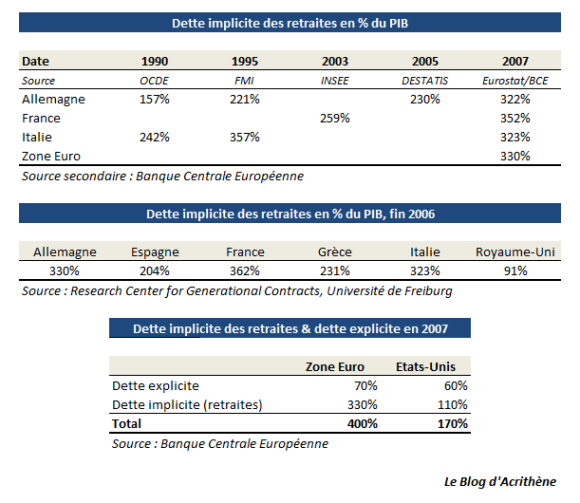 Dette implicite des retraites en % du PIB

| Date | 1990 | 1995 | 2003 | 2005 | 2007 |
|---|---|---|---|---|---|
| Source | OCDE | FMI | INSEE | DESTATIS | Eurostat/BCE |
| Allemagne | 157% | 221% | | 230% | 322% |
| France | | | 259% | | 352% |
| Italie | 242% | 357% | | | 323% |
| Zone Euro | | | | | 330% |

Source secondaire : Banque Centrale Européenne

Dette implicite des retraites en % du PIB, fin 2006

| Allemagne | Espagne | France | Grèce | Italie | Royaume-Uni |
|---|---|---|---|---|---|
| 330% | 204% | 362% | 231% | 323% | 91% |

Source : Research Center for Generational Contracts, Université de Freiburg

Dette implicite des retraites & dette explicite en 2007

| | Zone Euro | Etats-Unis |
|---|---|---|
| Dette explicite | 70% | 60% |
| Dette implicite (retraites) | 330% | 110% |
| Total | 400% | 170% |

Source : Banque Centrale Européenne

Le Blog d'Acrithène